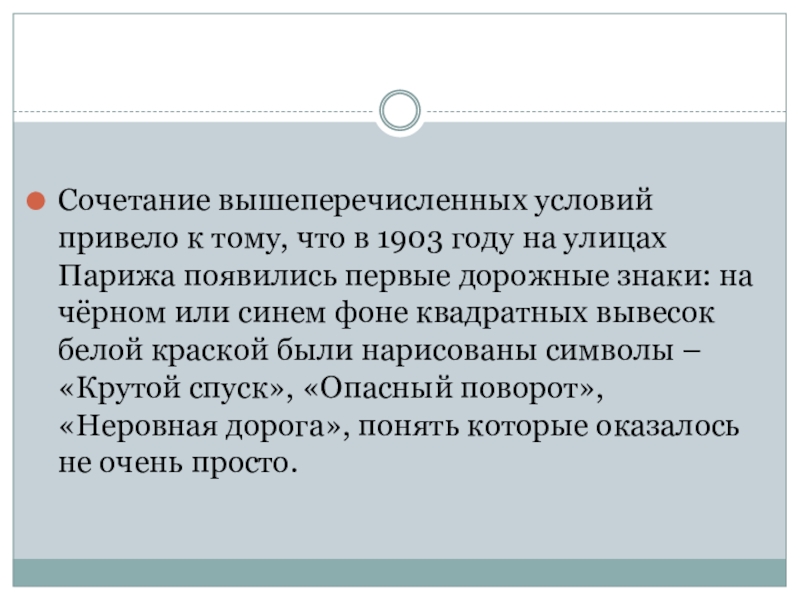 Сочетание вышеперечисленных условий привело к тому, что в 1903 году на улицах Парижа появились первые дорожные знаки: на чёрном или синем фоне квадратных вывесок белой краской были нарисованы символы – «Крутой спуск», «Опасный поворот», «Неровная дорога», понять которые оказалось не очень просто.